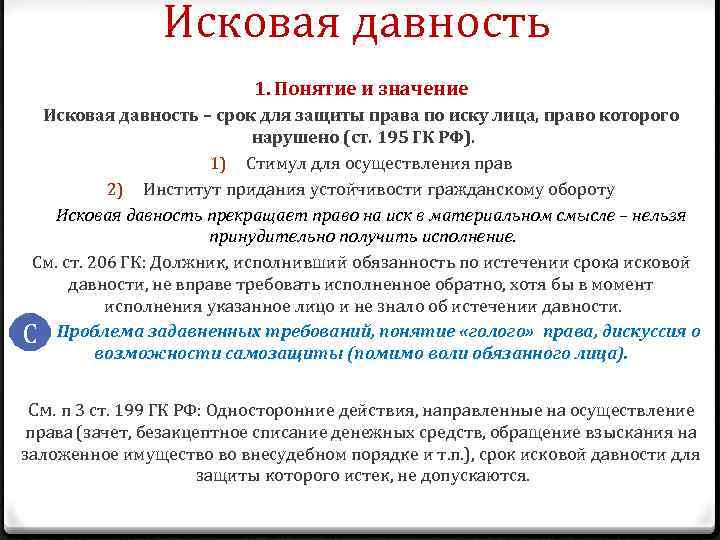 Исковая давность

1. Понятие и значение

Исковая давность – срок для защиты права по иску лица, право которого нарушено (ст. 195 ГК РФ).

1) Стимул для осуществления прав

2) Институт придания устойчивости гражданскому обороту

Исковая давность прекращает право на иск в материальном смысле – нельзя принудительно получить исполнение.

См. ст. 206 ГК: Должник, исполнивший обязанность по истечении срока исковой давности, не вправе требовать исполненное обратно, хотя бы в момент исполнения указанное лицо и не знало об истечении давности.

С Проблема задавненных требований, понятие «голого» права, дискуссия о возможности самозащиты (помимо воли обязанного лица).

См. п 3 ст. 199 ГК РФ: Односторонние действия, направленные на осуществление права (зачет, безакцептное списание денежных средств, обращение взыскания на заложенное имущество во внесудебном порядке и т.п.), срок исковой давности для защиты которого истек, не допускаются.